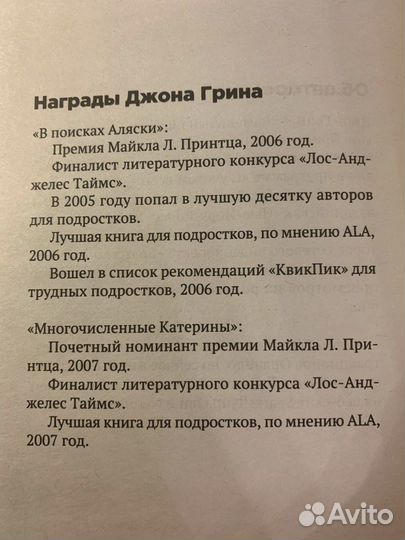 Награды Джона Грина

«В поисках Аляски»:

Премия Майкла Л. Принтца, 2006 год.

Финалист литературного конкурса «Лос-Анджелес Таймс».

В 2005 году попал в лучшую десятку авторов для подростков.

Лучшая книга для подростков, по мнению ALA, 2006 год.

Вошел в список рекомендаций «КвикПик» для трудных подростков, 2006 год.

«Многочисленные Катерины»:

Почетный номинант премии Майкла Л. Принтца, 2007 год.

Финалист литературного конкурса «Лос-Анджелес Таймс».

Лучшая книга для подростков, по мнению ALA, 2007 год.

Avito